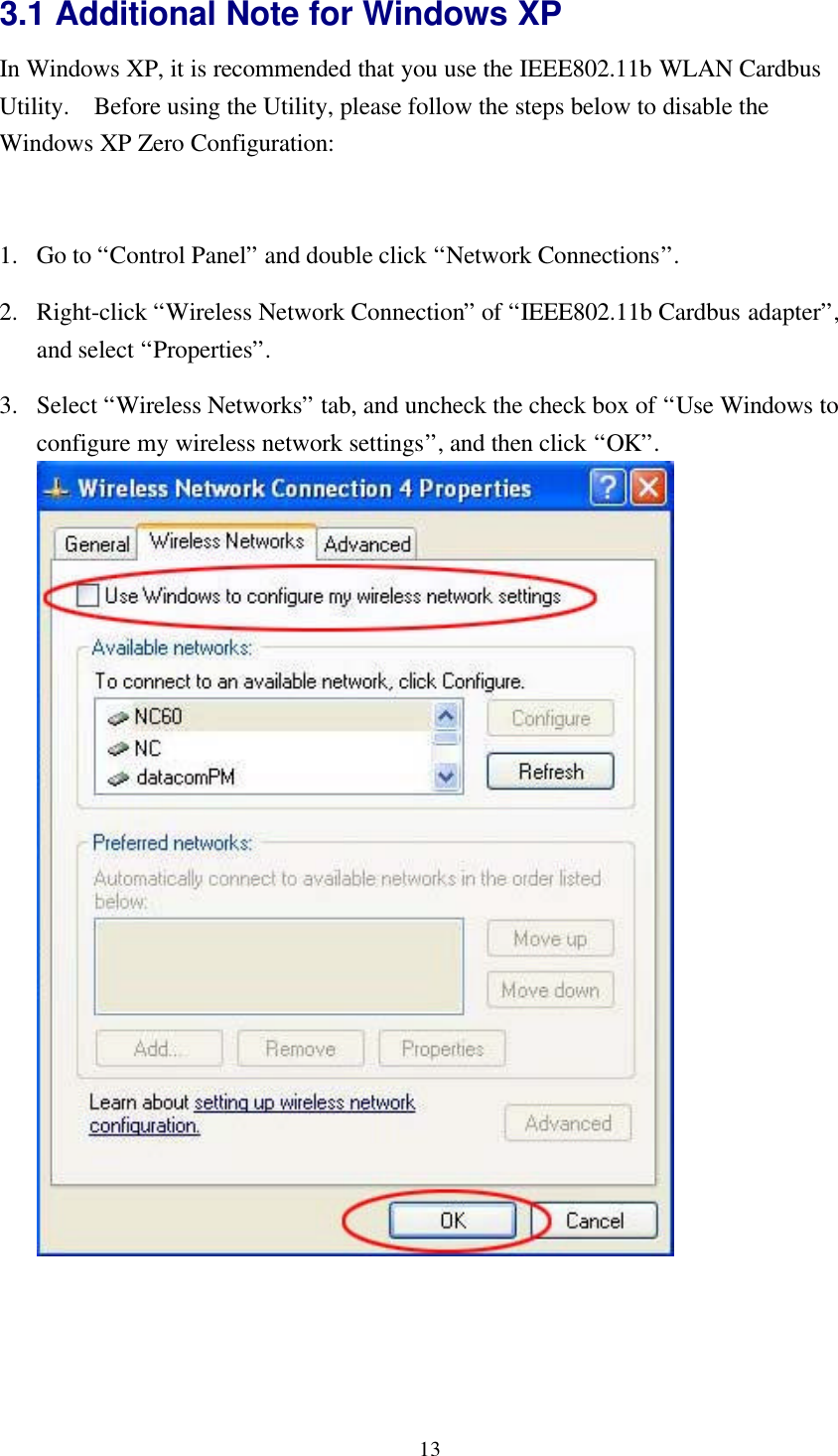 3.1 Additional Note for Windows XP

In Windows XP, it is recommended that you use the IEEE802.11b WLAN Cardbus Utility. Before using the Utility, please follow the steps below to disable the Windows XP Zero Configuration:

1. Go to “Control Panel” and double click “Network Connections”.

2. Right-click “Wireless Network Connection” of “IEEE802.11b Cardbus adapter”, and select “Properties”.

3. Select “Wireless Networks” tab, and uncheck the check box of “Use Windows to configure my wireless network settings”, and then click “OK”.

Wireless Network Connection 4 Properties

General Wireless Networks Advanced

Use Windows to configure my wireless network settings

Available networks:
To connect to an available network, click Configure.

NC60
NC
datacomPM

Configure
Refresh

Preferred networks:
Automatically connect to available networks in the order listed below:

Move up
Move down

Add... Remove Properties

Learn about setting up wireless network configuration.

Advanced

OK Cancel

13